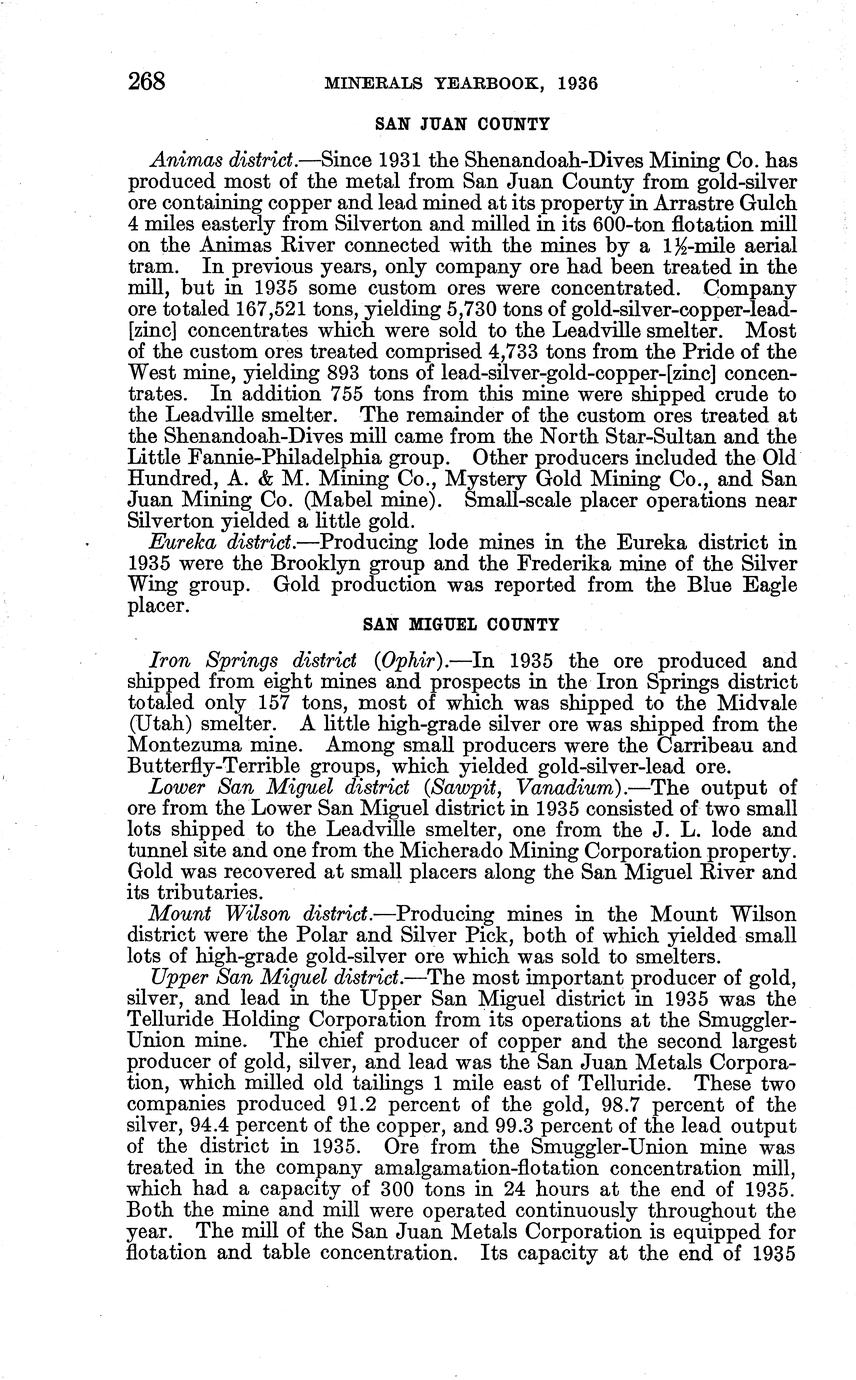 268 MINERALS YEARBOOK, 1936

SAN JUAN COUNTY

Animas district.—Since 1931 the Shenandoah-Dives Mining Co. has produced most of the metal from San Juan County from gold-silver ore containing copper and lead mined at its property in Arrastre Gulch 4 miles easterly from Silverton and milled in its 600-ton flotation mill on the Animas River connected with the mines by a $1\frac{1}{2}$-mile aerial tram. In previous years, only company ore had been treated in the mill, but in 1935 some custom ores were concentrated. Company ore totaled 167,521 tons, yielding 5,730 tons of gold-silver-copper-lead-[zinc] concentrates which were sold to the Leadville smelter. Most of the custom ores treated comprised 4,733 tons from the Pride of the West mine, yielding 893 tons of lead-silver-gold-copper-[zinc] concentrates. In addition 755 tons from this mine were shipped crude to the Leadville smelter. The remainder of the custom ores treated at the Shenandoah-Dives mill came from the North Star-Sultan and the Little Fannie-Philadelphia group. Other producers included the Old Hundred, A. & M. Mining Co., Mystery Gold Mining Co., and San Juan Mining Co. (Mabel mine). Small-scale placer operations near Silverton yielded a little gold.

Eureka district.—Producing lode mines in the Eureka district in 1935 were the Brooklyn group and the Frederika mine of the Silver Wing group. Gold production was reported from the Blue Eagle placer.

SAN MIGUEL COUNTY

Iron Springs district (Ophir).—In 1935 the ore produced and shipped from eight mines and prospects in the Iron Springs district totaled only 157 tons, most of which was shipped to the Midvale (Utah) smelter. A little high-grade silver ore was shipped from the Montezuma mine. Among small producers were the Carribeau and Butterfly-Terrible groups, which yielded gold-silver-lead ore.

Lower San Miguel district (Sawpit, Vanadium).—The output of ore from the Lower San Miguel district in 1935 consisted of two small lots shipped to the Leadville smelter, one from the J. L. lode and tunnel site and one from the Micherado Mining Corporation property. Gold was recovered at small placers along the San Miguel River and its tributaries.

Mount Wilson district.—Producing mines in the Mount Wilson district were the Polar and Silver Pick, both of which yielded small lots of high-grade gold-silver ore which was sold to smelters.

Upper San Miguel district.—The most important producer of gold, silver, and lead in the Upper San Miguel district in 1935 was the Telluride Holding Corporation from its operations at the Smuggler-Union mine. The chief producer of copper and the second largest producer of gold, silver, and lead was the San Juan Metals Corporation, which milled old tailings 1 mile east of Telluride. These two companies produced 91.2 percent of the gold, 98.7 percent of the silver, 94.4 percent of the copper, and 99.3 percent of the lead output of the district in 1935. Ore from the Smuggler-Union mine was treated in the company amalgamation-flotation concentration mill, which had a capacity of 300 tons in 24 hours at the end of 1935. Both the mine and mill were operated continuously throughout the year. The mill of the San Juan Metals Corporation is equipped for flotation and table concentration. Its capacity at the end of 1935